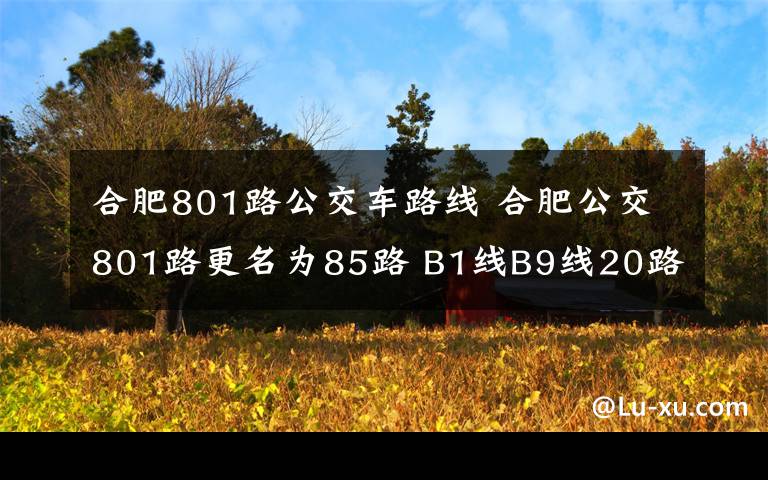 合肥801路公交车路线 合肥公交801路更名为85路 B1线B9线20路

@Lu-xu.com